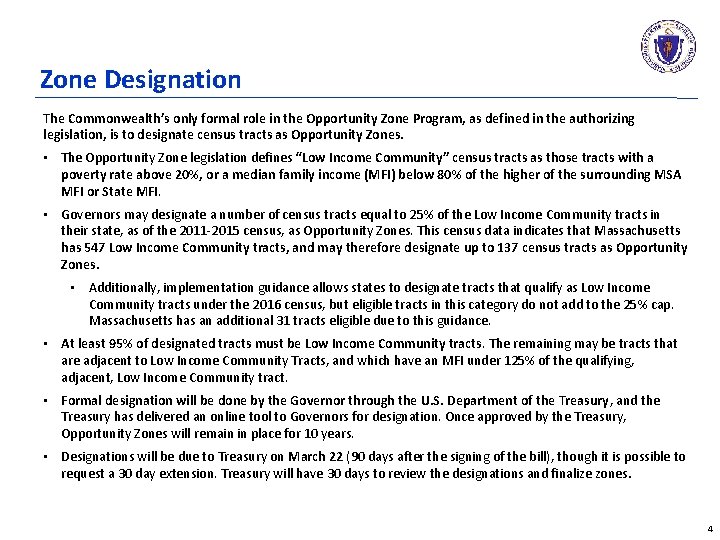 Zone Designation

The Commonwealth's only formal role in the Opportunity Zone Program, as defined in the authorizing legislation, is to designate census tracts as Opportunity Zones.

▪ The Opportunity Zone legislation defines "Low Income Community" census tracts as those tracts with a poverty rate above 20%, or a median family income (MFI) below 80% of the higher of the surrounding MSA MFI or State MFI.

▪ Governors may designate a number of census tracts equal to 25% of the Low Income Community tracts in their state, as of the 2011-2015 census, as Opportunity Zones. This census data indicates that Massachusetts has 547 Low Income Community tracts, and may therefore designate up to 137 census tracts as Opportunity Zones.

▪ Additionally, implementation guidance allows states to designate tracts that qualify as Low Income Community tracts under the 2016 census, but eligible tracts in this category do not add to the 25% cap. Massachusetts has an additional 31 tracts eligible due to this guidance.

▪ At least 95% of designated tracts must be Low Income Community tracts. The remaining may be tracts that are adjacent to Low Income Community Tracts, and which have an MFI under 125% of the qualifying, adjacent, Low Income Community tract.

▪ Formal designation will be done by the Governor through the U.S. Department of the Treasury, and the Treasury has delivered an online tool to Governors for designation. Once approved by the Treasury, Opportunity Zones will remain in place for 10 years.

▪ Designations will be due to Treasury on March 22 (90 days after the signing of the bill), though it is possible to request a 30 day extension. Treasury will have 30 days to review the designations and finalize zones.

4